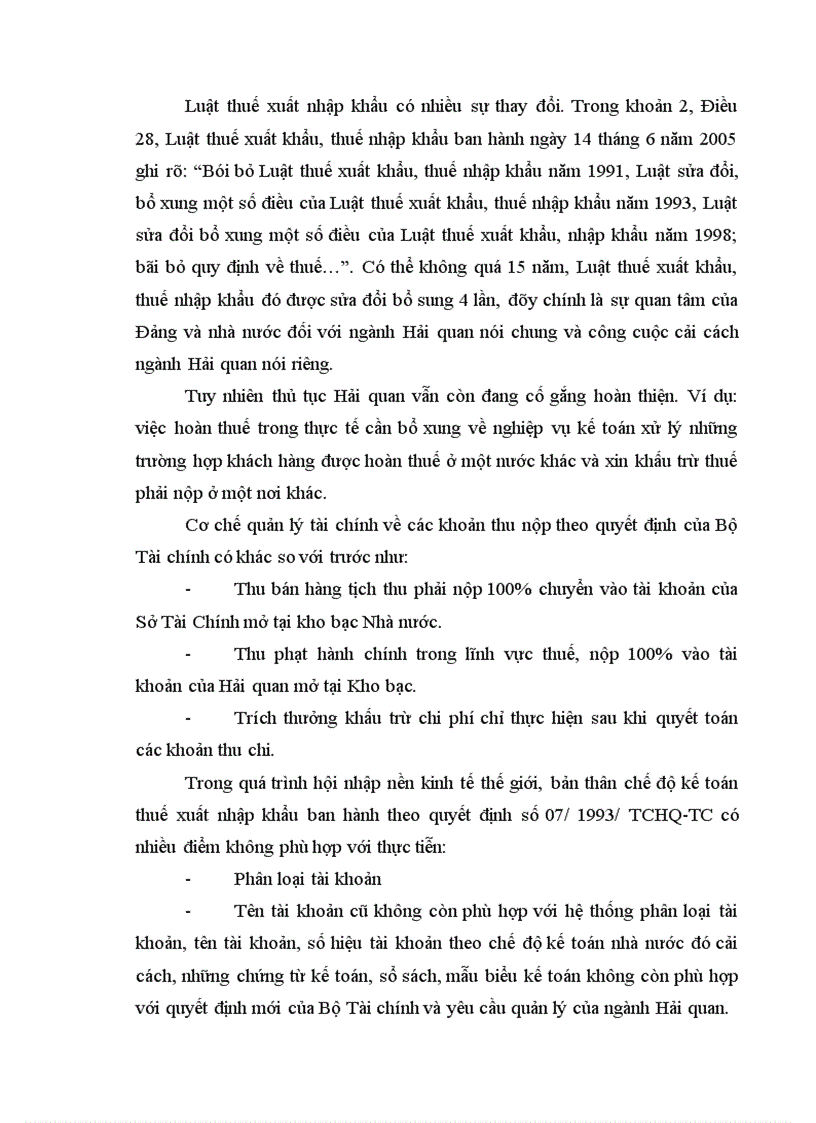 Luật thuế xuất nhập khẩu có nhiều sự thay đổi. Trong khoản 2, Điều 28, Luật thuế xuất khẩu, thuế nhập khẩu ban hành ngày 14 tháng 6 năm 2005 ghi rõ: “Bói bỏ Luật thuế xuất khẩu, thuế nhập khẩu năm 1991, Luật sửa đổi, bổ xung một số điều của Luật thuế xuất khẩu, thuế nhập khẩu năm 1993, Luật sửa đổi bổ xung một số điều của Luật thuế xuất khẩu, nhập khẩu năm 1998; bãi bỏ quy định về thuế…”. Có thể không quá 15 năm, Luật thuế xuất khẩu, thuế nhập khẩu đó được sửa đổi bổ sung 4 lần, đõy chính là sự quan tâm của Đảng và nhà nước đối với ngành Hải quan nói chung và công cuộc cải cách ngành Hải quan nói riêng.

Tuy nhiên thủ tục Hải quan vẫn còn đang cố gắng hoàn thiện. Ví dụ: việc hoàn thuế trong thực tế cần bổ xung về nghiệp vụ kế toán xử lý những trường hợp khách hàng được hoàn thuế ở một nước khác và xin khấu trừ thuế phải nộp ở một nơi khác.

Cơ chế quản lý tài chính về các khoản thu nộp theo quyết định của Bộ Tài chính có khác so với trước như:

- Thu bán hàng tịch thu phải nộp 100% chuyển vào tài khoản của Sở Tài Chính mở tại kho bạc Nhà nước.

- Thu phạt hành chính trong lĩnh vực thuế, nộp 100% vào tài khoản của Hải quan mở tại Kho bạc.

- Trích thưởng khấu trừ chi phí chỉ thực hiện sau khi quyết toán các khoản thu chi.

Trong quá trình hội nhập nền kinh tế thế giới, bản thân chế độ kế toán thuế xuất nhập khẩu ban hành theo quyết định số 07/ 1993/ TCHQ-TC có nhiều điểm không phù hợp với thực tiễn:

- Phân loại tài khoản

- Tên tài khoản cũ không còn phù hợp với hệ thống phân loại tài khoản, tên tài khoản, số hiệu tài khoản theo chế độ kế toán nhà nước đó cải cách, những chứng từ kế toán, sổ sách, mẫu biểu kế toán không còn phù hợp với quyết định mới của Bộ Tài chính và yêu cầu quản lý của ngành Hải quan.